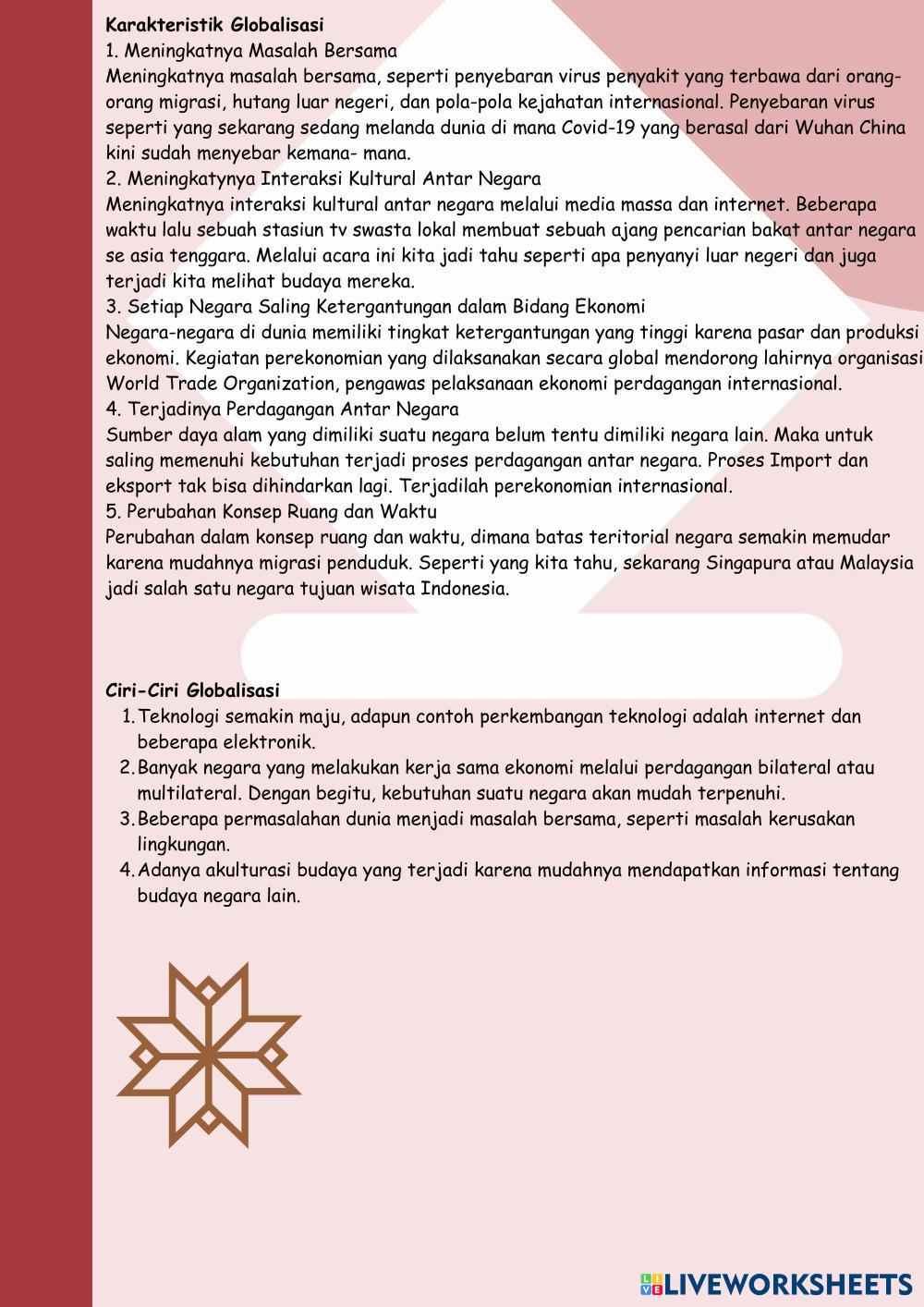 **Karakteristik Globalisasi**
1. Meningkatnya Masalah Bersama
Meningkatnya masalah bersama, seperti penyebaran virus penyakit yang terbawa dari orang-orang migrasi, hutang luar negeri, dan pola-pola kejahatan internasional. Penyebaran virus seperti yang sekarang sedang melanda dunia di mana Covid-19 yang berasal dari Wuhan China kini sudah menyebar kemana- mana.
2. Meningkatynya Interaksi Kultural Antar Negara
Meningkatnya interaksi kultural antar negara melalui media massa dan internet. Beberapa waktu lalu sebuah stasiun tv swasta lokal membuat sebuah ajang pencarian bakat antar negara se asia tenggara. Melalui acara ini kita jadi tahu seperti apa penyanyi luar negeri dan juga terjadi kita melihat budaya mereka.
3. Setiap Negara Saling Ketergantungan dalam Bidang Ekonomi
Negara-negara di dunia memiliki tingkat ketergantungan yang tinggi karena pasar dan produksi ekonomi. Kegiatan perekonomian yang dilaksanakan secara global mendorong lahirnya organisasi World Trade Organization, pengawas pelaksanaan ekonomi perdagangan internasional.
4. Terjadinya Perdagangan Antar Negara
Sumber daya alam yang dimiliki suatu negara belum tentu dimiliki negara lain. Maka untuk saling memenuhi kebutuhan terjadi proses perdagangan antar negara. Proses Import dan eksport tak bisa dihindarkan lagi. Terjadilah perekonomian internasional.
5. Perubahan Konsep Ruang dan Waktu
Perubahan dalam konsep ruang dan waktu, dimana batas teritorial negara semakin memudar karena mudahnya migrasi penduduk. Seperti yang kita tahu, sekarang Singapura atau Malaysia jadi salah satu negara tujuan wisata Indonesia.

**Ciri-Ciri Globalisasi**
1. Teknologi semakin maju, adapun contoh perkembangan teknologi adalah internet dan beberapa elektronik.
2. Banyak negara yang melakukan kerja sama ekonomi melalui perdagangan bilateral atau multilateral. Dengan begitu, kebutuhan suatu negara akan mudah terpenuhi.
3. Beberapa permasalahan dunia menjadi masalah bersama, seperti masalah kerusakan lingkungan.
4. Adanya akulturasi budaya yang terjadi karena mudahnya mendapatkan informasi tentang budaya negara lain.

LIVEWORKSHEETS